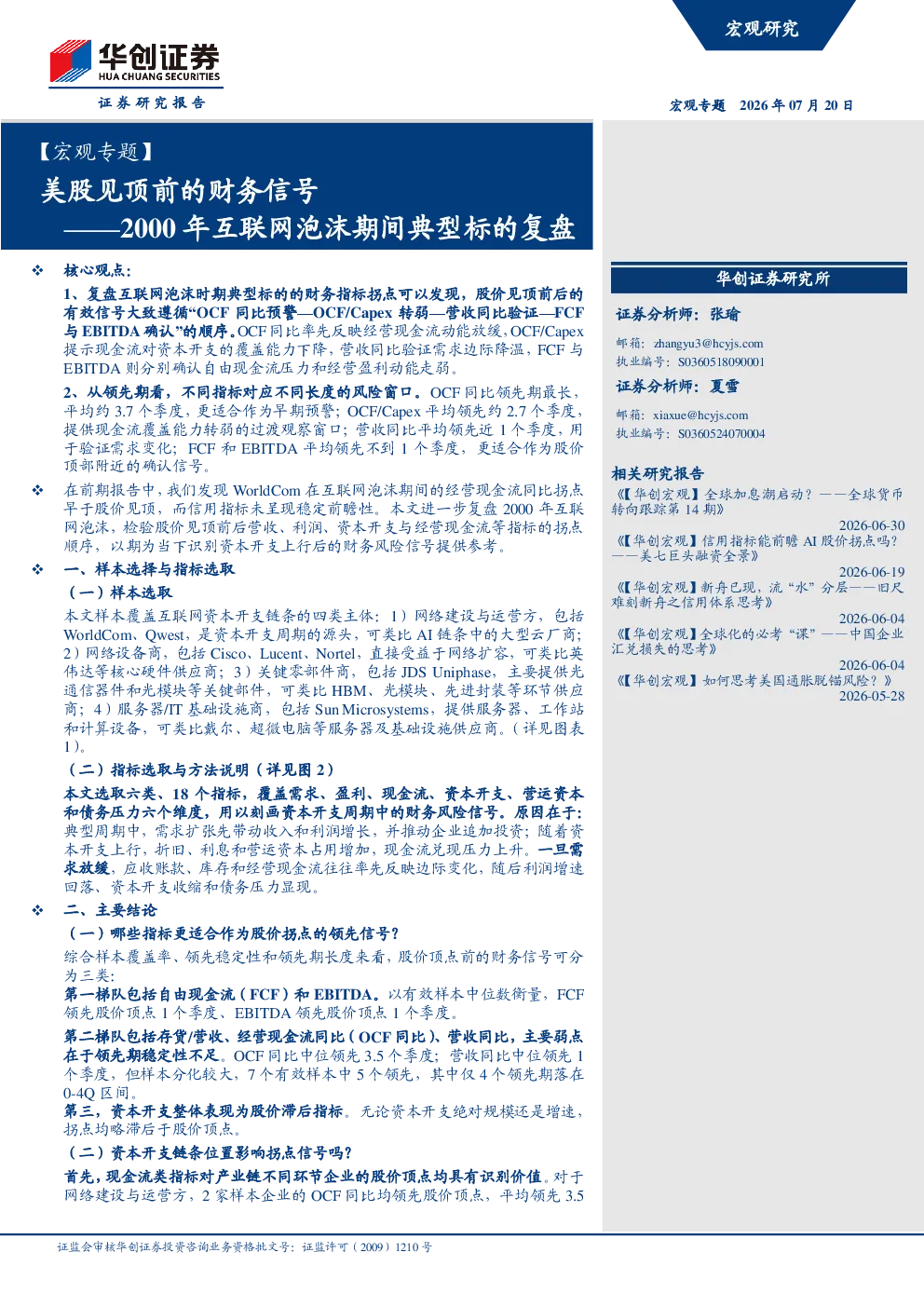 宏观研究

华创证券
HUA CHUANG SECURITIES

证券研究报告

宏观专题 2026年07月20日

【宏观专题】

美股见顶前的财务信号

——2000年互联网泡沫期间典型标的复盘

❖ 核心观点:

1、复盘互联网泡沫时期典型标的的财务指标拐点可以发现，股价见顶前后的有效信号大致遵循“OCF同比预警—OCF/Capex转弱—营收同比验证—FCF与EBITDA确认”的顺序。OCF同比率先反映经营现金流动能放缓，OCF/Capex提示现金流对资本开支的覆盖能力下降，营收同比验证需求边际降温，FCF与EBITDA则分别确认自由现金流压力和经营盈利动能走弱。

2、从领先期看，不同指标对应不同长度的风险窗口。OCF同比领先期最长，平均约3.7个季度，更适合作为早期预警；OCF/Capex平均领先约2.7个季度，提供现金流覆盖能力转弱的过渡观察窗口；营收同比平均领先近1个季度，用于验证需求变化；FCF和EBITDA平均领先不到1个季度，更适合作为股价顶部附近的确认信号。

❖ 在前期报告中，我们发现WorldCom在互联网泡沫期间的经营现金流同比拐点早于股价见顶，而信用指标未呈现稳定前瞻性。本文进一步复盘2000年互联网泡沫，检验股价见顶前后营收、利润、资本开支与经营现金流等指标的拐点顺序，以期为当下识别资本开支上行后的财务风险信号提供参考。

❖ 一、样本选择与指标选取

（一）样本选取

本文样本覆盖互联网资本开支链条的四类主体：1）网络建设与运营方，包括WorldCom、Qwest，是资本开支周期的源头，可类比AI链条中的大型云厂商；2）网络设备商，包括Cisco、Lucent、Nortel，直接受益于网络扩容，可类比英伟达等核心硬件供应商；3）关键零部件商，包括JDS Uniphase，主要提供光通信器件和光模块等关键部件，可类比HBM、光模块、先进封装等环节供应商；4）服务器/IT基础设施商，包括Sun Microsystems，提供服务器、工作站和计算设备，可类比戴尔、超微电脑等服务器及基础设施供应商。（详见图表1）。

（二）指标选取与方法说明（详见图2）

本文选取六类、18个指标，覆盖需求、盈利、现金流、资本开支、营运资本和债务压力六个维度，用以刻画资本开支周期中的财务风险信号。原因在于：典型周期中，需求扩张先带动收入和利润增长，并推动企业追加投资；随着资本开支上行，折旧、利息和营运资本占用增加，现金流兑现压力上升。一旦需求放缓，应收账款、库存和经营现金流往往率先反映边际变化，随后利润增速回落、资本开支收缩和债务压力显现。

❖ 二、主要结论

（一）哪些指标更适合作为股价拐点的领先信号？

综合样本覆盖率、领先稳定性和领先期长度来看，股价顶点前的财务信号可分为三类:

第一梯队包括自由现金流（FCF）和EBITDA。以有效样本中位数衡量，FCF领先股价顶点1个季度、EBITDA领先股价顶点1个季度。

第二梯队包括存货/营收、经营现金流同比（OCF同比）、营收同比，主要弱点在于领先期稳定性不足。OCF同比中位领先3.5个季度；营收同比中位领先1个季度，但样本分化较大，7个有效样本中5个领先，其中仅4个领先期落在0-4Q区间。

第三，资本开支整体表现为股价滞后指标。无论资本开支绝对规模还是增速，拐点均略滞后于股价顶点。

（二）资本开支链条位置影响拐点信号吗?

首先，现金流类指标对产业链不同环节企业的股价顶点均具有识别价值。对于网络建设与运营方，2家样本企业的OCF同比均领先股价顶点，平均领先3.5

华创证券研究所

证券分析师：张瑜

邮箱：zhangyu3@hcyjs.com
执业编号：S0360518090001

证券分析师：夏雪

邮箱：xiaxue@hcyjs.com
执业编号：S0360524070004

相关研究报告

《【华创宏观】全球加息潮启动？——全球货币转向跟踪第14期》
2026-06-30

《【华创宏观】信用指标能前瞻AI股价拐点吗？——美七巨头融资全景》
2026-06-19

《【华创宏观】新舟已现，流“水”分层——旧尺难刻新舟之信用体系思考》
2026-06-04

《【华创宏观】全球化的必考“课”——中国企业汇兑损失的思考》
2026-06-04

《【华创宏观】如何思考美国通胀脱锚风险？》
2026-05-28

证监会审核华创证券投资咨询业务资格批文号：证监许可（2009）1210号